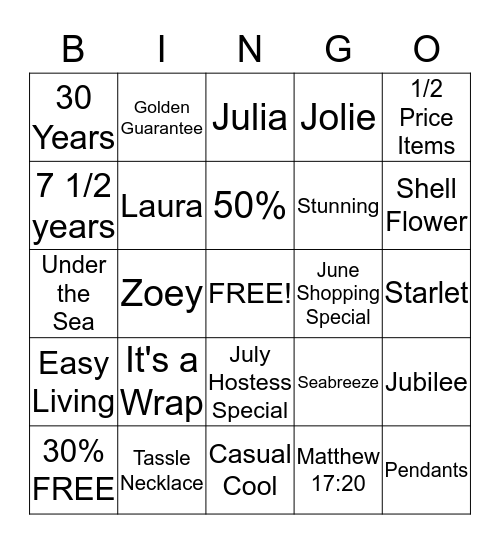 | B | I | N | G | O |
|---|---|---|---|---|
| 30 Years | Golden Guarantee | Julia | Jolie | 1/2 Price Items |
| 7 1/2 years | Laura | 50% | Stunning | Shell Flower |
| Under the Sea | Zoey | FREE! | June Shopping Special | Starlet |
| Easy Living | It's a Wrap | July Hostess Special | Seabreeze | Jubilee |
| 30% FREE | Tassle Necklace | Casual Cool | Matthew 17:20 | Pendants |